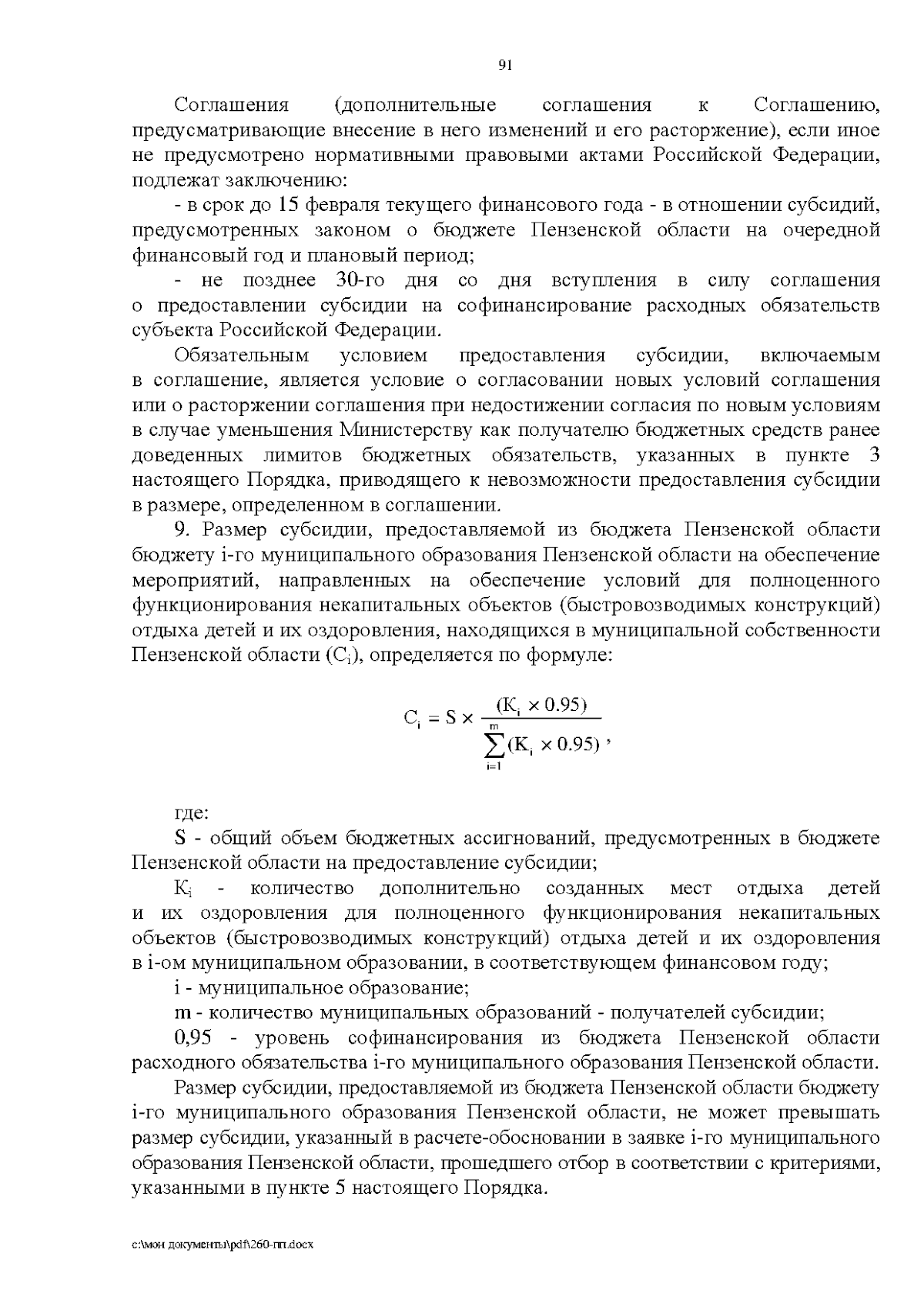 91

Соглашения (дополнительные соглашения к Соглашению, предусматривающие внесение в него изменений и его расторжение), если иное не предусмотрено нормативными правовыми актами Российской Федерации, подлежат заключению:

- в срок до 15 февраля текущего финансового года - в отношении субсидий, предусмотренных законом о бюджете Пензенской области на очередной финансовый год и плановый период;

- не позднее 30-го дня со дня вступления в силу соглашения о предоставлении субсидии на софинансирование расходных обязательств субъекта Российской Федерации.

Обязательным условием предоставления субсидии, включаемым в соглашение, является условие о согласовании новых условий соглашения или о расторжении соглашения при недостижении согласия по новым условиям в случае уменьшения Министерству как получателю бюджетных средств ранее доведенных лимитов бюджетных обязательств, указанных в пункте 3 настоящего Порядка, приводящего к невозможности предоставления субсидии в размере, определенном в соглашении.

9. Размер субсидии, предоставляемой из бюджета Пензенской области бюджету i-го муниципального образования Пензенской области на обеспечение мероприятий, направленных на обеспечение условий для полноценного функционирования некапитальных объектов (быстровозводимых конструкций) отдыха детей и их оздоровления, находящихся в муниципальной собственности Пензенской области ($C_i$), определяется по формуле:

$C_i = S \times \frac{(K_i \times 0.95)}{\sum_{i=1}^{m}(K_i \times 0.95)}$,

где:

S - общий объем бюджетных ассигнований, предусмотренных в бюджете Пензенской области на предоставление субсидии;

$K_i$ - количество дополнительно созданных мест отдыха детей и их оздоровления для полноценного функционирования некапитальных объектов (быстровозводимых конструкций) отдыха детей и их оздоровления в i-ом муниципальном образовании, в соответствующем финансовом году;

i - муниципальное образование;

m - количество муниципальных образований - получателей субсидии;

0,95 - уровень софинансирования из бюджета Пензенской области расходного обязательства i-го муниципального образования Пензенской области.

Размер субсидии, предоставляемой из бюджета Пензенской области бюджету i-го муниципального образования Пензенской области, не может превышать размер субсидии, указанный в расчете-обосновании в заявке i-го муниципального образования Пензенской области, прошедшего отбор в соответствии с критериями, указанными в пункте 5 настоящего Порядка.

c:\мои документы\pdf\260-пп.docx